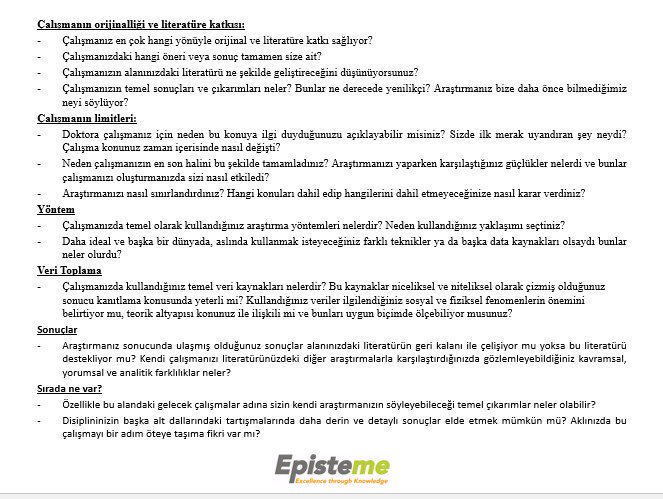 Çalışmanın orijinalliği ve literatüre katkısı:

- Çalışmanız en çok hangi yönüyle orijinal ve literatüre katkı sağlıyor?
- Çalışmanızdaki hangi öneri veya sonuç tamamen size ait?
- Çalışmanızın alanınızdaki literatürü ne şekilde geliştireceğini düşünüyorsunuz?
- Çalışmanızın temel sonuçları ve çıkarımları neler? Bunlar ne derecede yenilikçi? Araştırmanız bize daha önce bilmediğimiz neyi söylüyor?

Çalışmanın limitleri:

- Doktora çalışmanız için neden bu konuya ilgi duyduğunuzu açıklayabilir misiniz? Sizde ilk merak uyandıran şey neydi? Çalışma konunuz zaman içerisinde nasıl değişti?
- Neden çalışmanızın en son halini bu şekilde tamamladınız? Araştırmanızı yaparken karşılaştığınız güçlükler nelerdi ve bunlar çalışmanızı oluşturmanızda sizi nasıl etkiledi?
- Araştırmanızı nasıl sınırlandırdınız? Hangi konuları dahil edip hangilerini dahil etmeyeceğinize nasıl karar verdiniz?

Yöntem

- Çalışmanızda temel olarak kullandığınız araştırma yöntemleri nelerdir? Neden kullandığınız yaklaşımı seçtiniz?
- Daha ideal ve başka bir dünyada, aslında kullanmak isteyeceğiniz farklı teknikler ya da başka data kaynakları olsaydı bunlar neler olurdu?

Veri Toplama

- Çalışmanızda kullandığınız temel veri kaynakları nelerdir? Bu kaynaklar niceliksel ve niteliksel olarak çizmiş olduğunuz sonucu kanıtlama konusunda yeterli mi? Kullandığınız veriler ilgilendiğiniz sosyal ve fiziksel fenomenlerin önemini belirtiyor mu, teorik altyapısı konunuz ile ilişkili mi ve bunları uygun biçimde ölçebiliyor musunuz?

Sonuçlar

- Araştırmanız sonucunda ulaşmış olduğunuz sonuçlar alanınızdaki literatürün geri kalanı ile çelişiyor mu yoksa bu literatürü destekliyor mu? Kendi çalışmanızı literatürünüzdeki diğer araştırmalarla karşılaştırdığınızda gözlemleyebildiğiniz kavramsal, yorumsal ve analitik farklılıklar neler?

Sırada ne var?

- Özellikle bu alandaki gelecek çalışmalar adına sizin kendi araştırmanızın söyleyebileceği temel çıkarımlar neler olabilir?
- Disiplininizin başka alt dallarındaki tartışmalarında daha derin ve detaylı sonuçlar elde etmek mümkün mü? Aklınızda bu çalışmayı bir adım öteye taşıma fikri var mı?

Episteme
Excellence through Knowledge